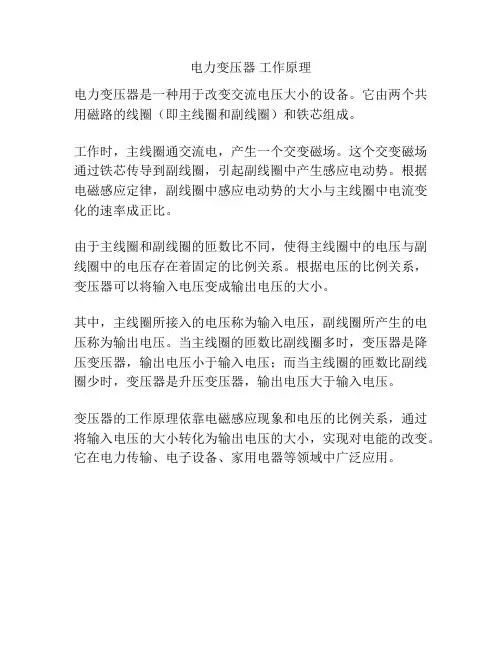 电力变压器 工作原理

电力变压器是一种用于改变交流电压大小的设备。它由两个共用磁路的线圈（即主线圈和副线圈）和铁芯组成。

工作时，主线圈通交流电，产生一个交变磁场。这个交变磁场通过铁芯传导到副线圈，引起副线圈中产生感应电动势。根据电磁感应定律，副线圈中感应电动势的大小与主线圈中电流变化的速率成正比。

由于主线圈和副线圈的匝数比不同，使得主线圈中的电压与副线圈中的电压存在着固定的比例关系。根据电压的比例关系，变压器可以将输入电压变成输出电压的大小。

其中，主线圈所接入的电压称为输入电压，副线圈所产生的电压称为输出电压。当主线圈的匝数比副线圈多时，变压器是降压变压器，输出电压小于输入电压；而当主线圈的匝数比副线圈少时，变压器是升压变压器，输出电压大于输入电压。

变压器的工作原理依靠电磁感应现象和电压的比例关系，通过将输入电压的大小转化为输出电压的大小，实现对电能的改变。它在电力传输、电子设备、家用电器等领域中广泛应用。